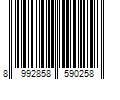 8 992858 590258